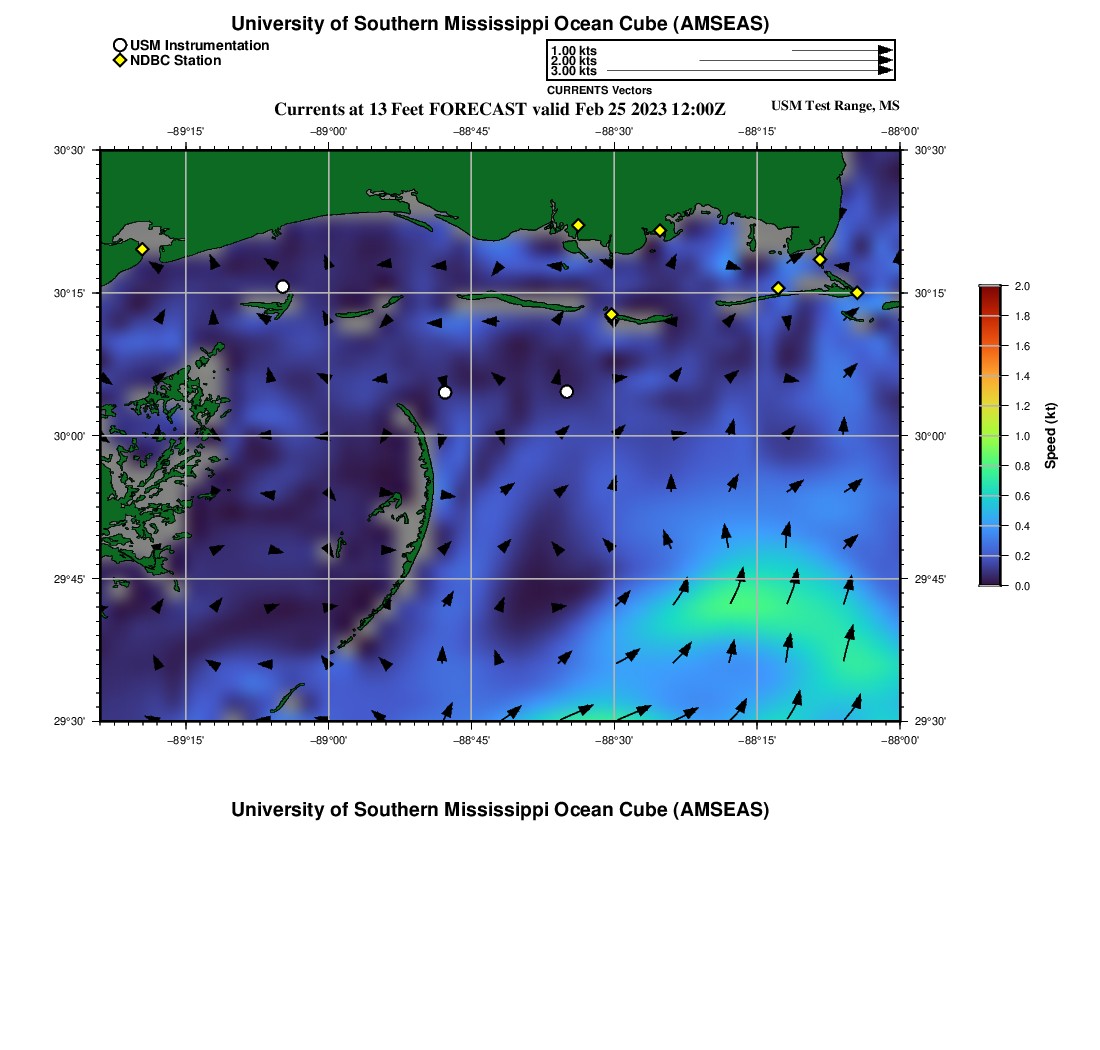 University of Southern Mississippi Ocean Cube (AMSEAS)

USM Instrumentation
NDBC Station

1.00 kts
2.00 kts
3.00 kts
CURRENTS Vectors

Currents at 13 Feet FORECAST valid Feb 25 2023 12:00Z

USM Test Range, MS

−89°15' −89°00' −88°45' −88°30' −88°15' −88°00'

30°30' 30°15' 30°00' 29°45' 29°30'

30°30' 30°15' 30°00' 29°45' 29°30'

−89°15' −89°00' −88°45' −88°30' −88°15' −88°00'

2.0
1.8
1.6
1.4
1.2
1.0
0.8
0.6
0.4
0.2
0.0
Speed (kt)

University of Southern Mississippi Ocean Cube (AMSEAS)